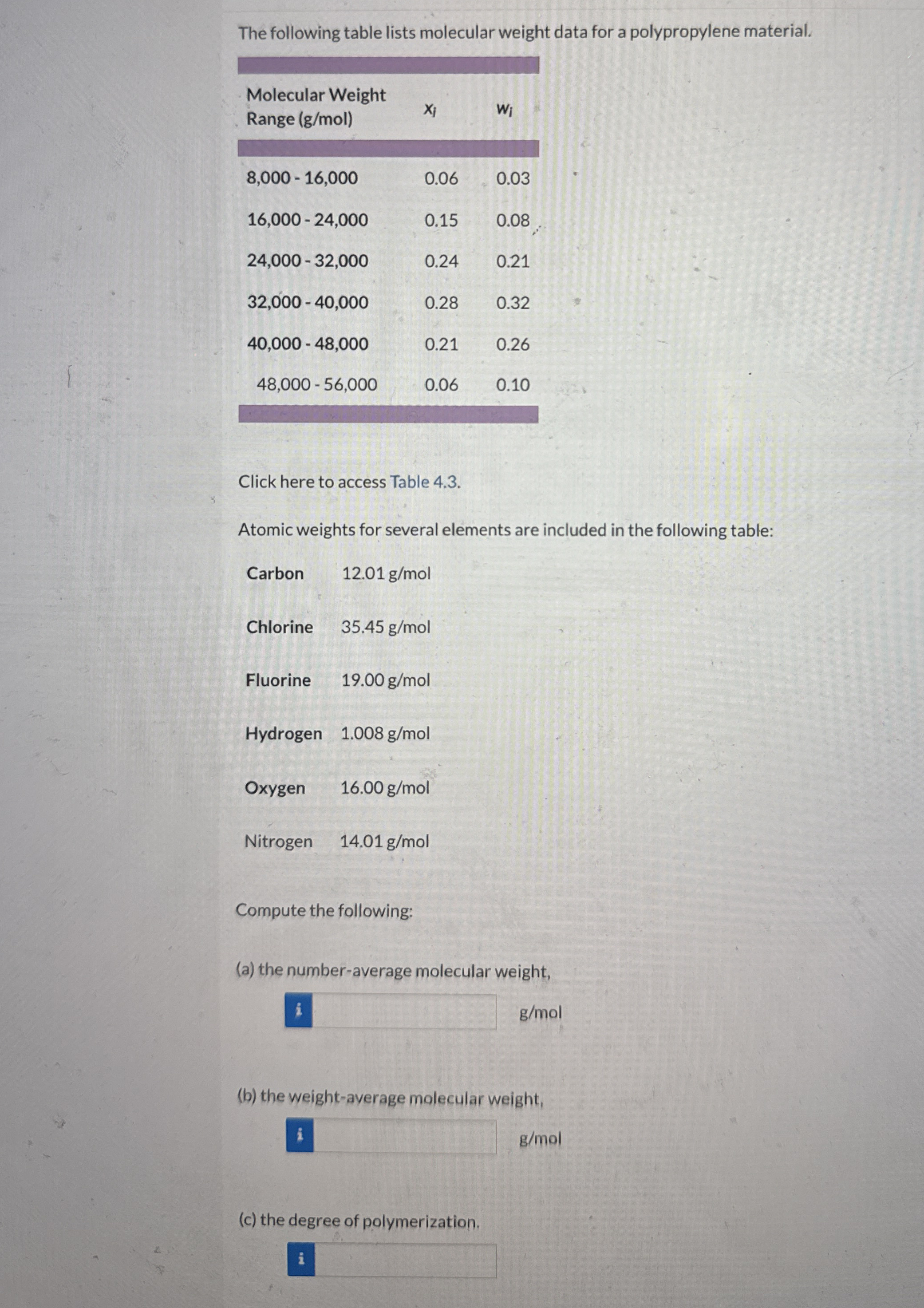 The following table lists molecular weight data for a polypropylene material.

| Molecular Weight Range (g/mol) | $x_i$ | $w_i$ |
|---|---|---|
| 8,000 - 16,000 | 0.06 | 0.03 |
| 16,000 - 24,000 | 0.15 | 0.08 |
| 24,000 - 32,000 | 0.24 | 0.21 |
| 32,000 - 40,000 | 0.28 | 0.32 |
| 40,000 - 48,000 | 0.21 | 0.26 |
| 48,000 - 56,000 | 0.06 | 0.10 |

Click here to access Table 4.3.

Atomic weights for several elements are included in the following table:

| Carbon | 12.01 g/mol |
|---|---|
| Chlorine | 35.45 g/mol |
| Fluorine | 19.00 g/mol |
| Hydrogen | 1.008 g/mol |
| Oxygen | 16.00 g/mol |
| Nitrogen | 14.01 g/mol |

Compute the following:

(a) the number-average molecular weight,

i g/mol

(b) the weight-average molecular weight,

i g/mol

(c) the degree of polymerization.

i